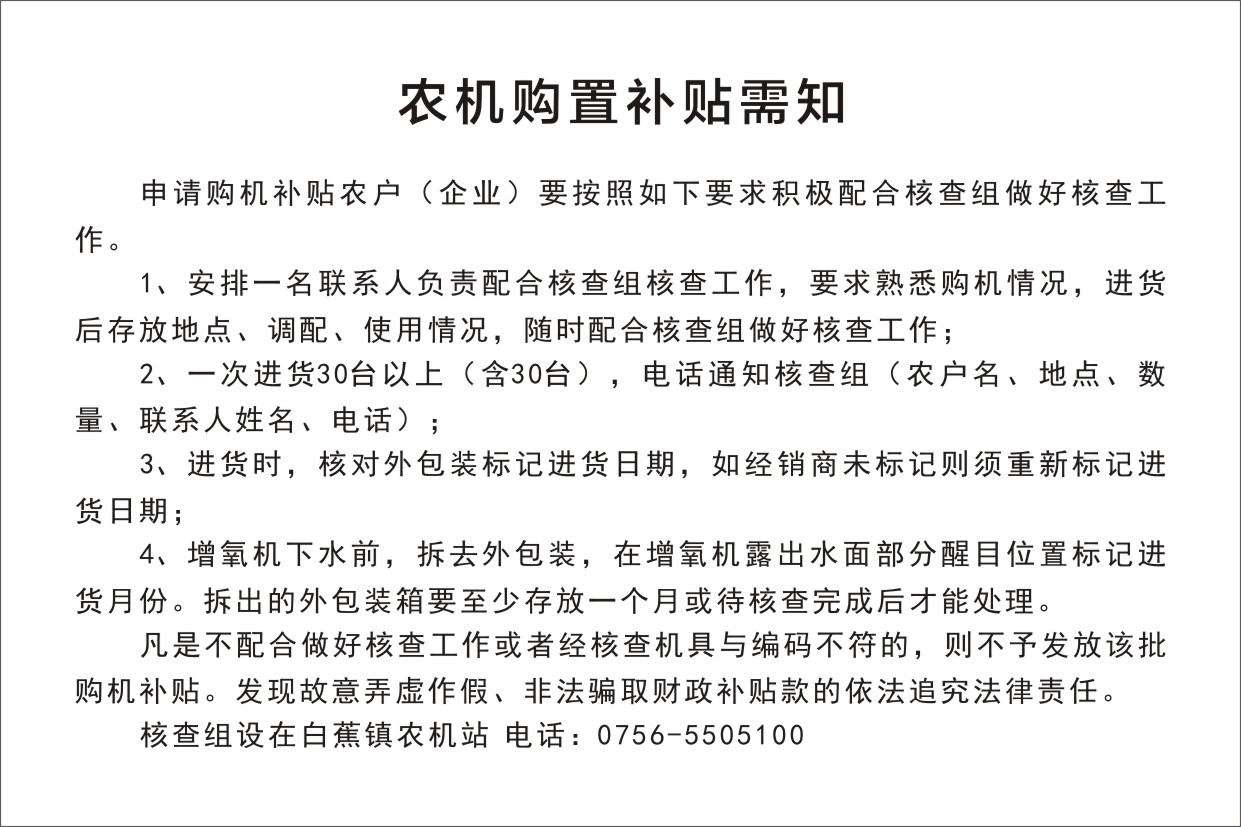 农机购置补贴需知

申请购机补贴农户（企业）要按照如下要求积极配合核查组做好核查工作。

1、安排一名联系人负责配合核查组核查工作，要求熟悉购机情况，进货后存放地点、调配、使用情况，随时配合核查组做好核查工作；

2、一次进货30台以上（含30台），电话通知核查组（农户名、地点、数量、联系人姓名、电话）；

3、进货时，核对外包装标记进货日期，如经销商未标记则须重新标记进货日期；

4、增氧机下水前，拆去外包装，在增氧机露出水面部分醒目位置标记进货月份。拆出的外包装箱要至少存放一个月或待核查完成后才能处理。

凡是不配合做好核查工作或者经核查机具与编码不符的，则不予发放该批购机补贴。发现故意弄虚作假、非法骗取财政补贴款的依法追究法律责任。

核查组设在白蕉镇农机站 电话：0756-5505100